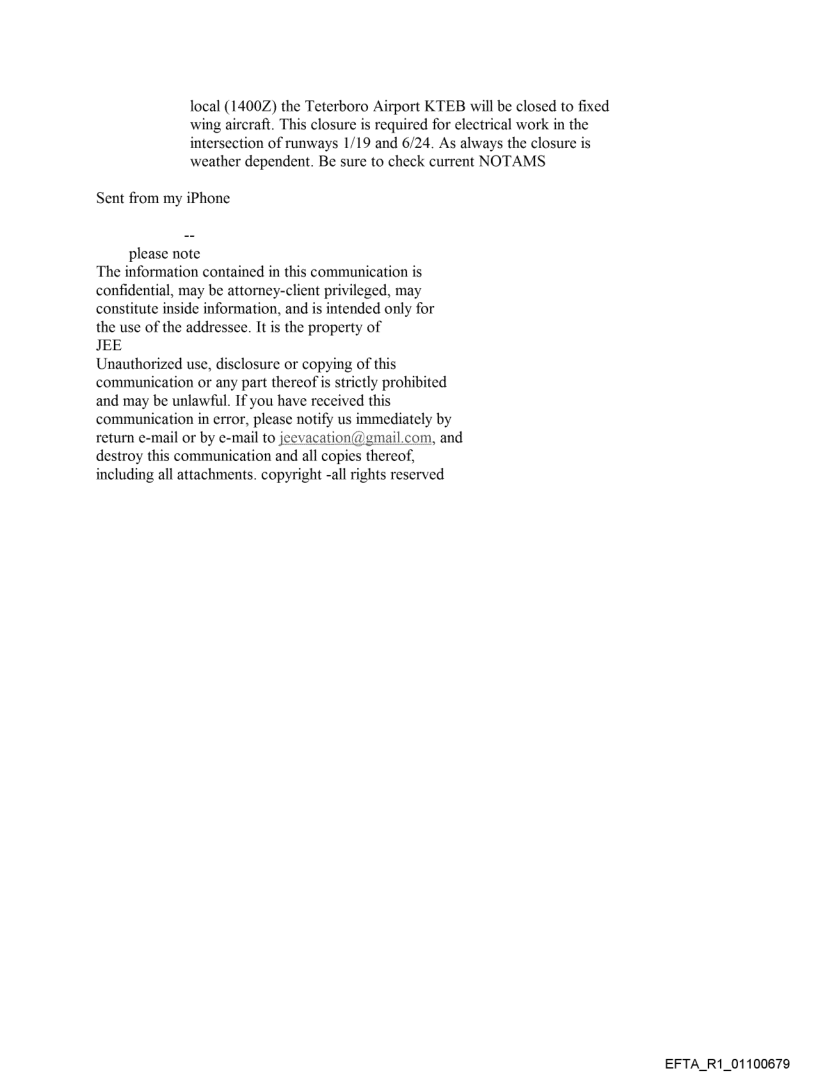 local (1400Z) the Teterboro Airport KTEB will be closed to fixed wing aircraft. This closure is required for electrical work in the intersection of runways 1/19 and 6/24. As always the closure is weather dependent. Be sure to check current NOTAMS

Sent from my iPhone

--
please note
The information contained in this communication is confidential, may be attorney-client privileged, may constitute inside information, and is intended only for the use of the addressee. It is the property of
JEE
Unauthorized use, disclosure or copying of this communication or any part thereof is strictly prohibited and may be unlawful. If you have received this communication in error, please notify us immediately by return e-mail or by e-mail to jeevacation@gmail.com, and destroy this communication and all copies thereof, including all attachments. copyright -all rights reserved

EFTA_R1_01100679